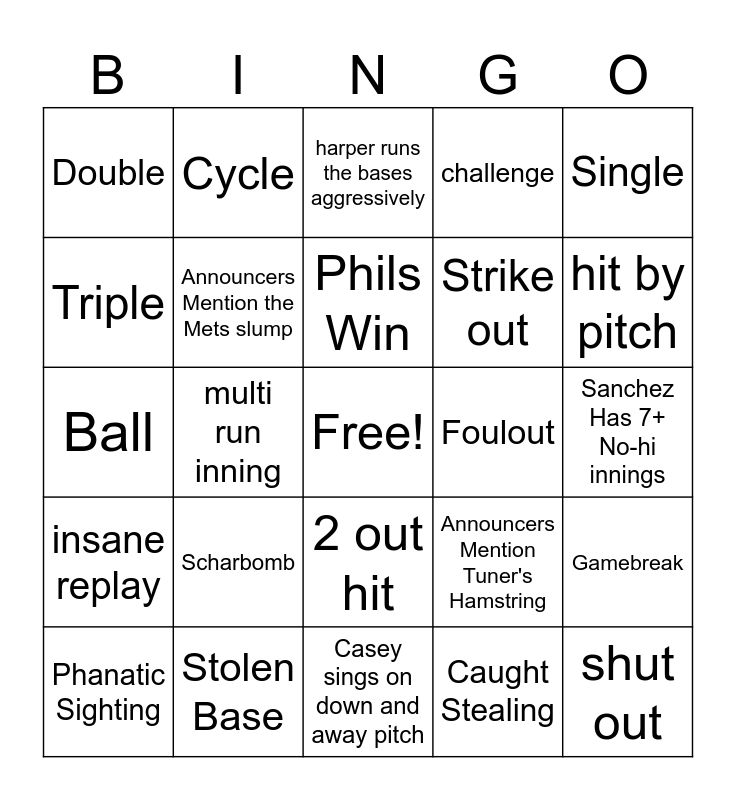 | B | I | N | G | O |
|---|---|---|---|---|
| Double | Cycle | harper runs the bases aggressively | challenge | Single |
| Triple | Announcers Mention the Mets slump | Phils Win | Strike out | hit by pitch |
| Ball | multi run inning | Free! | Foulout | Sanchez Has 7+ No-hi innings |
| insane replay | Scharbomb | 2 out hit | Announcers Mention Tuner's Hamstring | Gamebreak |
| Phanatic Sighting | Stolen Base | Casey sings on down and away pitch | Caught Stealing | shut out |